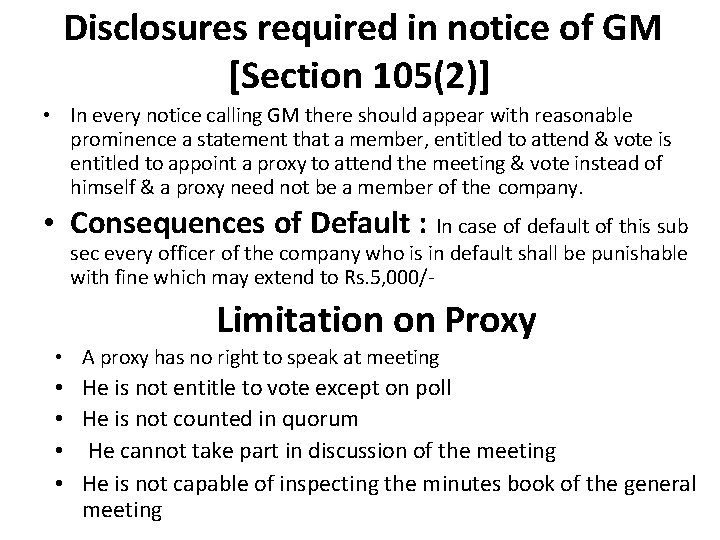 Disclosures required in notice of GM [Section 105(2)]

• In every notice calling GM there should appear with reasonable prominence a statement that a member, entitled to attend & vote is entitled to appoint a proxy to attend the meeting & vote instead of himself & a proxy need not be a member of the company.

• Consequences of Default : In case of default of this sub sec every officer of the company who is in default shall be punishable with fine which may extend to Rs.5,000/-

Limitation on Proxy

• A proxy has no right to speak at meeting
• He is not entitle to vote except on poll
• He is not counted in quorum
• He cannot take part in discussion of the meeting
• He is not capable of inspecting the minutes book of the general meeting